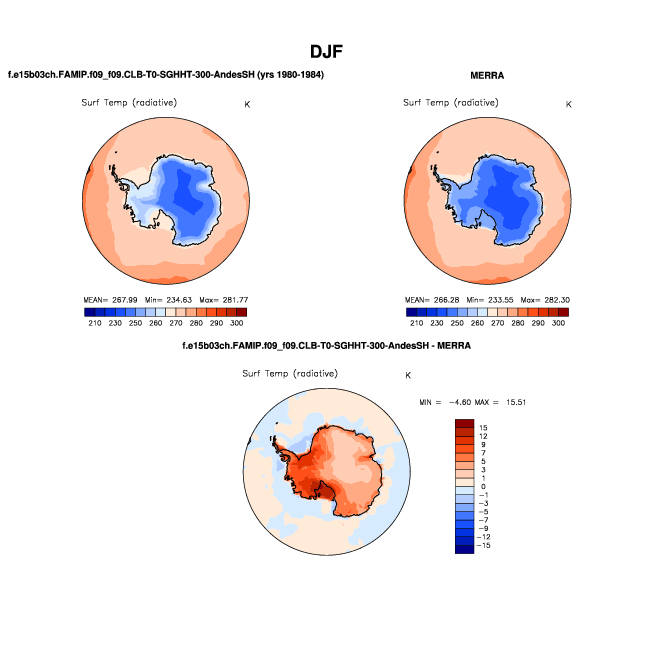 DJF

f.e15b03ch.FAMIP.f09_f09.CLB-T0-SGHHT-300-AndesSH (yrs 1980-1984)

Surf Temp (radiative) K

MEAN= 267.99 Min= 234.63 Max= 281.77

210 230 250 260 270 280 290 300

MERRA

Surf Temp (radiative) K

MEAN= 266.28 Min= 233.55 Max= 282.30

210 230 250 260 270 280 290 300

f.e15b03ch.FAMIP.f09_f09.CLB-T0-SGHHT-300-AndesSH - MERRA

Surf Temp (radiative) K

MIN = −4.60 MAX = 15.51

15
12
9
7
5
3
1
0
−1
−3
−5
−7
−9
−12
−15